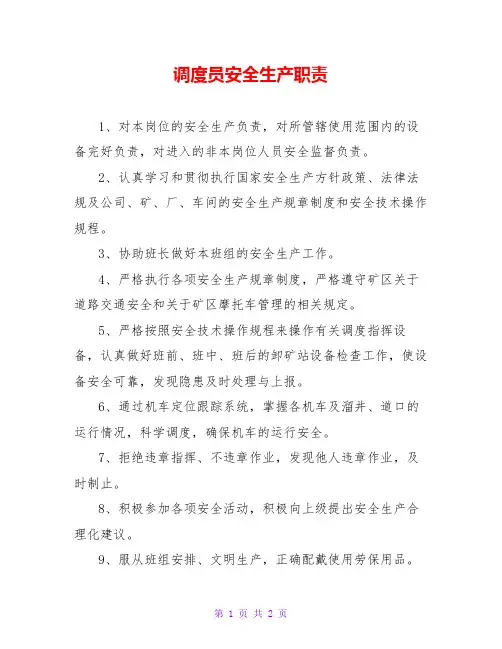 调度员安全生产职责

1、对本岗位的安全生产负责，对所管辖使用范围内的设备完好负责，对进入的非本岗位人员安全监督负责。

2、认真学习和贯彻执行国家安全生产方针政策、法律法规及公司、矿、厂、车间的安全生产规章制度和安全技术操作规程。

3、协助班长做好本班组的安全生产工作。

4、严格执行各项安全生产规章制度，严格遵守矿区关于道路交通安全和关于矿区摩托车管理的相关规定。

5、严格按照安全技术操作规程来操作有关调度指挥设备，认真做好班前、班中、班后的卸矿站设备检查工作，使设备安全可靠，发现隐患及时处理与上报。

6、通过机车定位跟踪系统，掌握各机车及溜井、道口的运行情况，科学调度，确保机车的运行安全。

7、拒绝违章指挥、不违章作业，发现他人违章作业，及时制止。

8、积极参加各项安全活动，积极向上级提出安全生产合理化建议。

9、服从班组安排、文明生产，正确配戴使用劳保用品。

第 1 页 共 2 页